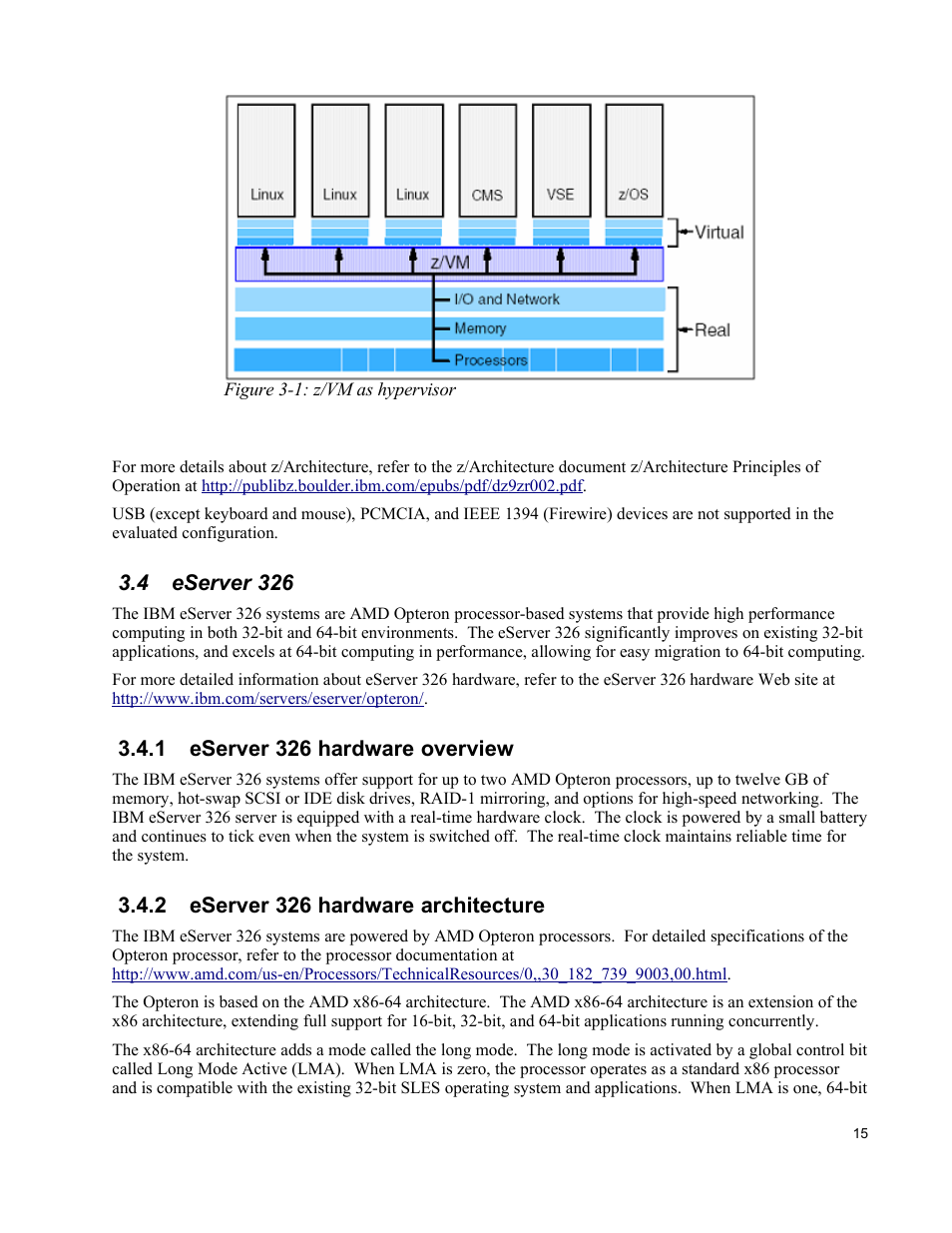 Linux Linux Linux CMS VSE z/OS

Virtual

z/VM

I/O and Network

Memory

Processors

Real

Figure 3-1: z/VM as hypervisor

For more details about z/Architecture, refer to the z/Architecture document z/Architecture Principles of Operation at http://publibz.boulder.ibm.com/epubs/pdf/dz9zr002.pdf.

USB (except keyboard and mouse), PCMCIA, and IEEE 1394 (Firewire) devices are not supported in the evaluated configuration.

3.4 eServer 326

The IBM eServer 326 systems are AMD Opteron processor-based systems that provide high performance computing in both 32-bit and 64-bit environments. The eServer 326 significantly improves on existing 32-bit applications, and excels at 64-bit computing in performance, allowing for easy migration to 64-bit computing.

For more detailed information about eServer 326 hardware, refer to the eServer 326 hardware Web site at http://www.ibm.com/servers/eserver/opteron/.

3.4.1 eServer 326 hardware overview

The IBM eServer 326 systems offer support for up to two AMD Opteron processors, up to twelve GB of memory, hot-swap SCSI or IDE disk drives, RAID-1 mirroring, and options for high-speed networking. The IBM eServer 326 server is equipped with a real-time hardware clock. The clock is powered by a small battery and continues to tick even when the system is switched off. The real-time clock maintains reliable time for the system.

3.4.2 eServer 326 hardware architecture

The IBM eServer 326 systems are powered by AMD Opteron processors. For detailed specifications of the Opteron processor, refer to the processor documentation at http://www.amd.com/us-en/Processors/TechnicalResources/0,,30_182_739_9003,00.html.

The Opteron is based on the AMD x86-64 architecture. The AMD x86-64 architecture is an extension of the x86 architecture, extending full support for 16-bit, 32-bit, and 64-bit applications running concurrently.

The x86-64 architecture adds a mode called the long mode. The long mode is activated by a global control bit called Long Mode Active (LMA). When LMA is zero, the processor operates as a standard x86 processor and is compatible with the existing 32-bit SLES operating system and applications. When LMA is one, 64-bit

15